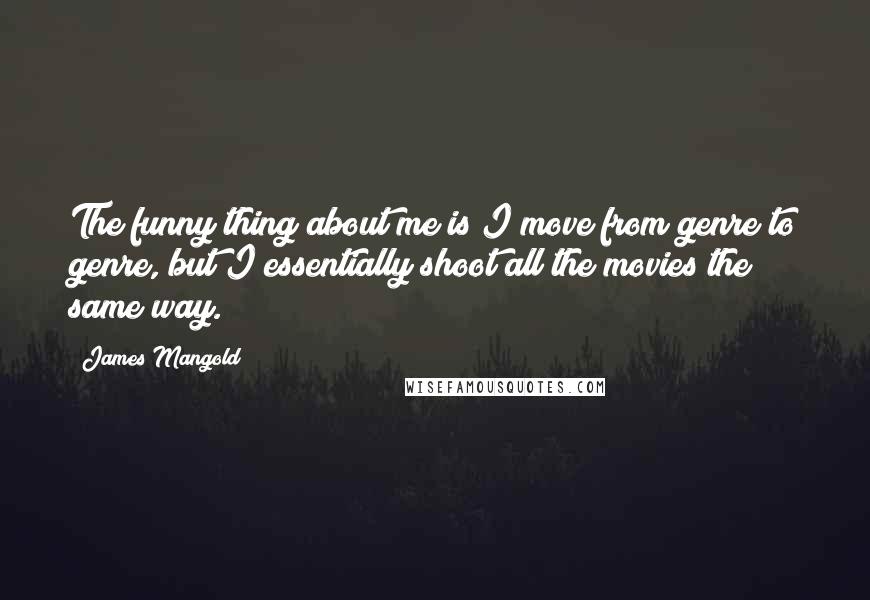 The funny thing about me is I move from genre to genre, but I essentially shoot all the movies the same way.

James Mangold

WISEFAMOUSQUOTES.COM